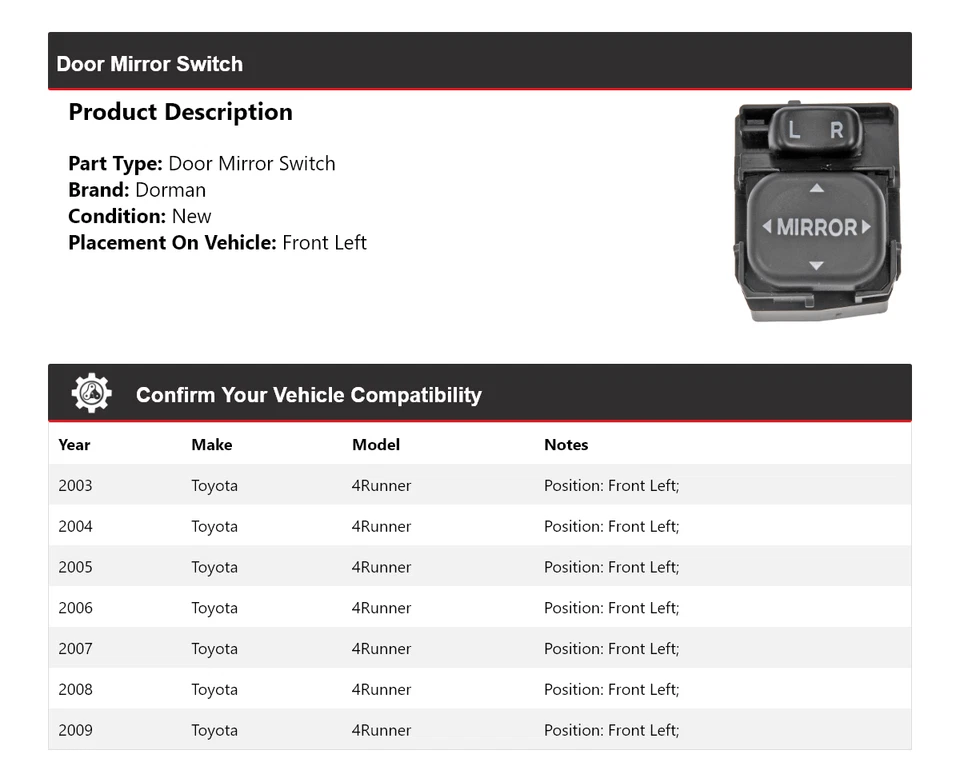 Door Mirror Switch

Product Description

Part Type: Door Mirror Switch
Brand: Dorman
Condition: New
Placement On Vehicle: Front Left

L R
MIRROR

Confirm Your Vehicle Compatibility

| Year | Make | Model | Notes |
|---|---|---|---|
| 2003 | Toyota | 4Runner | Position: Front Left; |
| 2004 | Toyota | 4Runner | Position: Front Left; |
| 2005 | Toyota | 4Runner | Position: Front Left; |
| 2006 | Toyota | 4Runner | Position: Front Left; |
| 2007 | Toyota | 4Runner | Position: Front Left; |
| 2008 | Toyota | 4Runner | Position: Front Left; |
| 2009 | Toyota | 4Runner | Position: Front Left; |